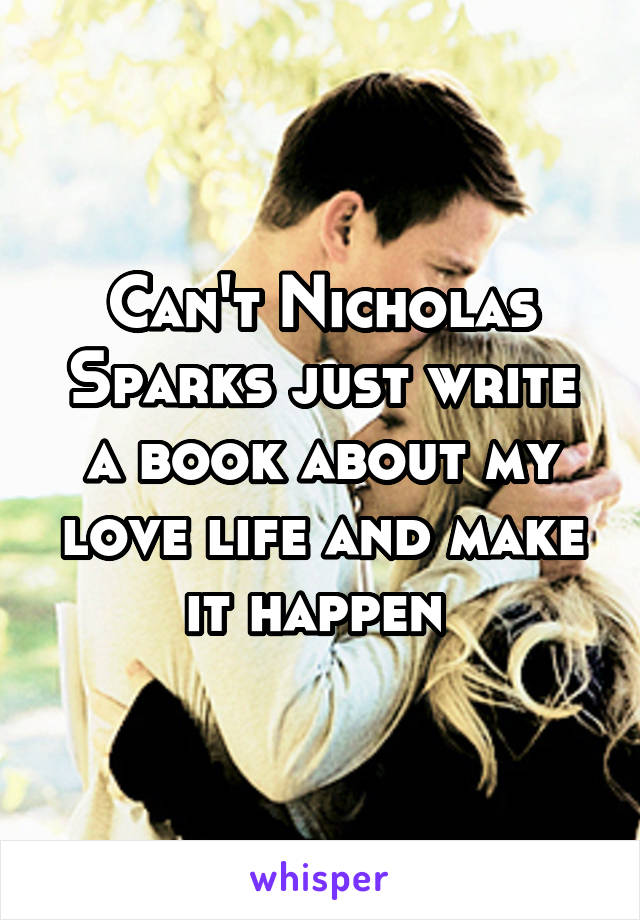 Can't Nicholas Sparks just write a book about my love life and make it happen

whisper